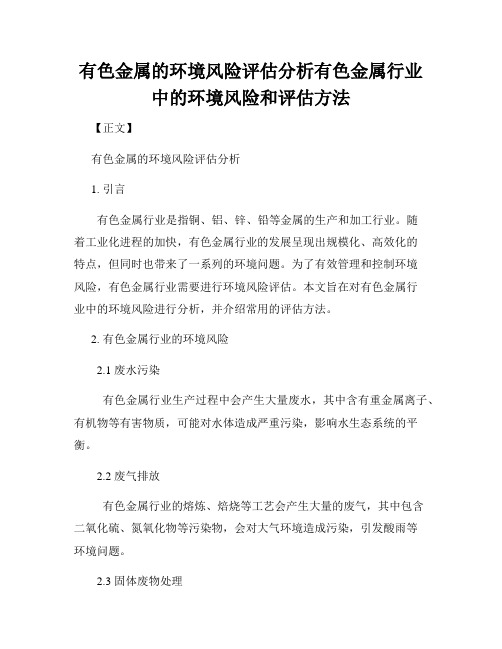 有色金属的环境风险评估分析有色金属行业中的环境风险和评估方法

【正文】

有色金属的环境风险评估分析

1. 引言

有色金属行业是指铜、铝、锌、铅等金属的生产和加工行业。随着工业化进程的加快，有色金属行业的发展呈现出规模化、高效化的特点，但同时也带来了一系列的环境问题。为了有效管理和控制环境风险，有色金属行业需要进行环境风险评估。本文旨在对有色金属行业中的环境风险进行分析，并介绍常用的评估方法。

2. 有色金属行业的环境风险

2.1 废水污染

有色金属行业生产过程中会产生大量废水，其中含有重金属离子、有机物等有害物质，可能对水体造成严重污染，影响水生态系统的平衡。

2.2 废气排放

有色金属行业的熔炼、焙烧等工艺会产生大量的废气，其中包含二氧化硫、氮氧化物等污染物，会对大气环境造成污染，引发酸雨等环境问题。

2.3 固体废物处理